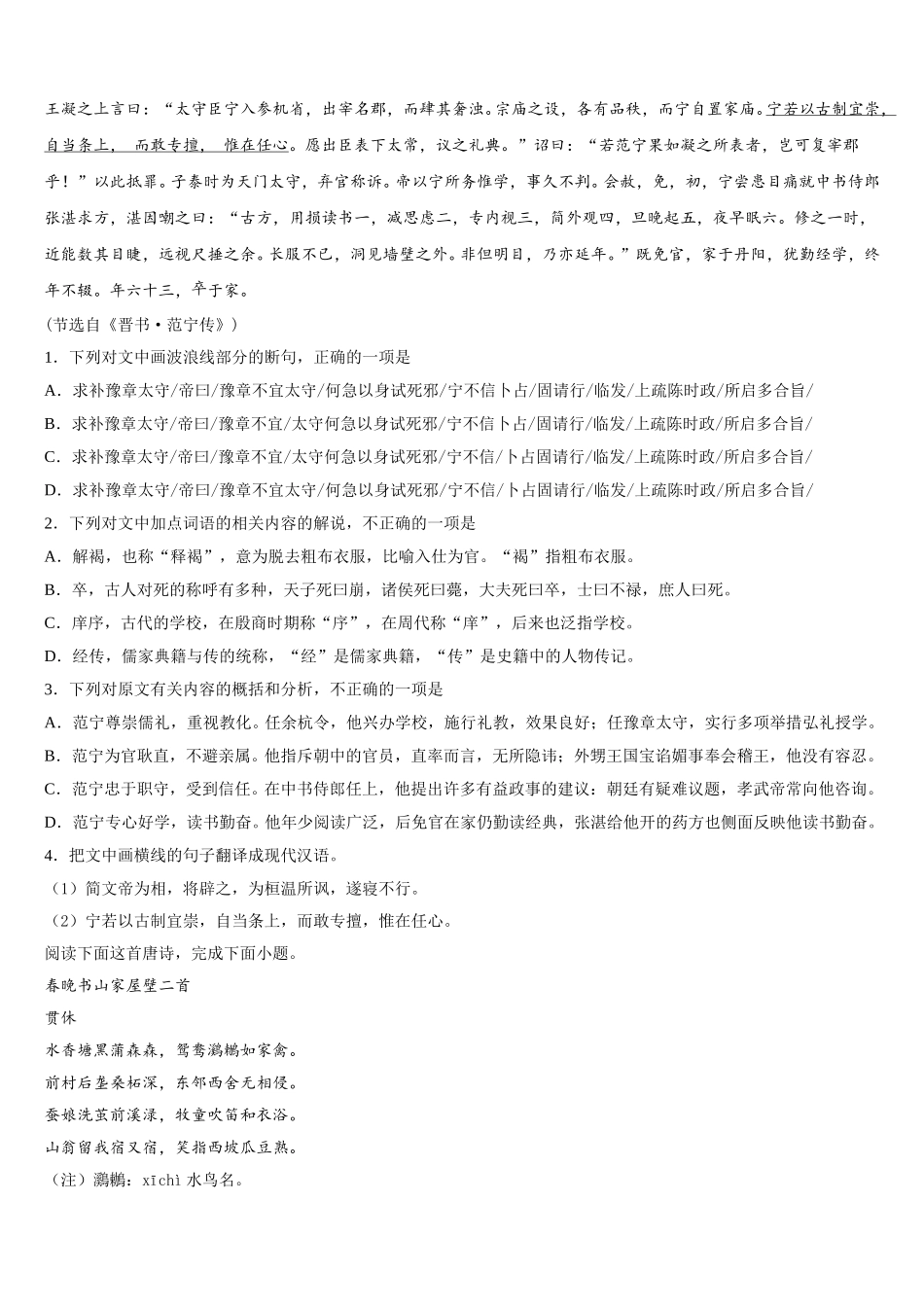 王凝之上言曰：“太守臣宁入参机省，出宰名郡，而肆其奢浊。宗庙之设，各有品秩，而宁自置家庙。宁若以古制宜崇，自当条上，而敢专擅，惟在任心。愿出臣表下太常，议之礼典。”诏曰：“若范宁果如凝之所表者，岂可复宰郡乎！”以此抵罪。子泰时为天门太守，弃官称诉。帝以宁所务惟学，事久不判。会赦，免，初，宁尝患目痛就中书侍郎张湛求方，湛因嘲之曰：“古方，用损读书一，减思虑二，专内视三，简外观四，旦晚起五，夜早眠六。修之一时，近能数其目睫，远视尺捶之余。长服不已，洞见墙壁之外。非但明目，乃亦延年。”既免官，家于丹阳，犹勤经学，终年不辍。年六十三，卒于家。

（节选自《晋书·范宁传》）

1．下列对文中画波浪线部分的断句，正确的一项是

A．求补豫章太守/帝曰/豫章不宜太守/何急以身试死邪/宁不信卜占/固请行/临发/上疏陈时政/所启多合旨/

B．求补豫章太守/帝曰/豫章不宜/太守何急以身试死邪/宁不信卜占/固请行/临发/上疏陈时政/所启多合旨/

C．求补豫章太守/帝曰/豫章不宜/太守何急以身试死邪/宁不信/卜占固请行/临发/上疏陈时政/所启多合旨/

D．求补豫章太守/帝曰/豫章不宜太守/何急以身试死邪/宁不信/卜占固请行/临发/上疏陈时政/所启多合旨/

2．下列对文中加点词语的相关内容的解说，不正确的一项是

A．解褐，也称“释褐”，意为脱去粗布衣服，比喻入仕为官。“褐”指粗布衣服。

B．卒，古人对死的称呼有多种，天子死曰崩，诸侯死曰薨，大夫死曰卒，士曰不禄，庶人曰死。

C．庠序，古代的学校，在殷商时期称“序”，在周代称“庠”，后来也泛指学校。

D．经传，儒家典籍与传的统称，“经”是儒家典籍，“传”是史籍中的人物传记。

3．下列对原文有关内容的概括和分析，不正确的一项是

A．范宁尊崇儒礼，重视教化。任余杭令，他兴办学校，施行礼教，效果良好；任豫章太守，实行多项举措弘礼授学。

B．范宁为官耿直，不避亲属。他指斥朝中的官员，直率而言，无所隐讳；外甥王国宝谄媚事奉会稽王，他没有容忍。

C．范宁忠于职守，受到信任。在中书侍郎任上，他提出许多有益政事的建议；朝廷有疑难议题，孝武帝常向他咨询。

D．范宁专心好学，读书勤奋。他年少阅读广泛，后免官在家仍勤读经典，张湛给他开的药方也侧面反映他读书勤奋。

4．把文中画横线的句子翻译成现代汉语。

（1）简文帝为相，将辟之，为桓温所讽，遂寝不行。

（2）宁若以古制宜崇，自当条上，而敢专擅，惟在任心。

阅读下面这首唐诗，完成下面小题。

春晚书山家屋壁二首

贯休

水香塘黑蒲森森，鸳鸯鸂鶒如家禽。

前村后垄桑柘深，东邻西舍无相侵。

蚕娘洗茧前溪渌，牧童吹笛和衣浴。

山翁留我宿又宿，笑指西坡瓜豆熟。

（注）鸂鶒：xīchì 水鸟名。